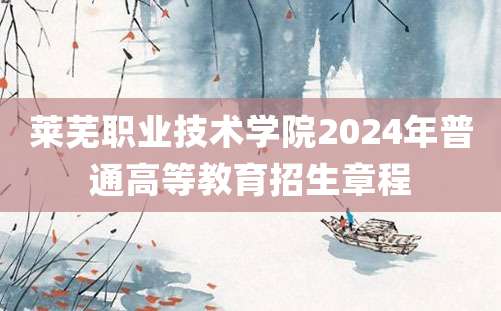 莱芜职业技术学院2024年普通高等教育招生章程